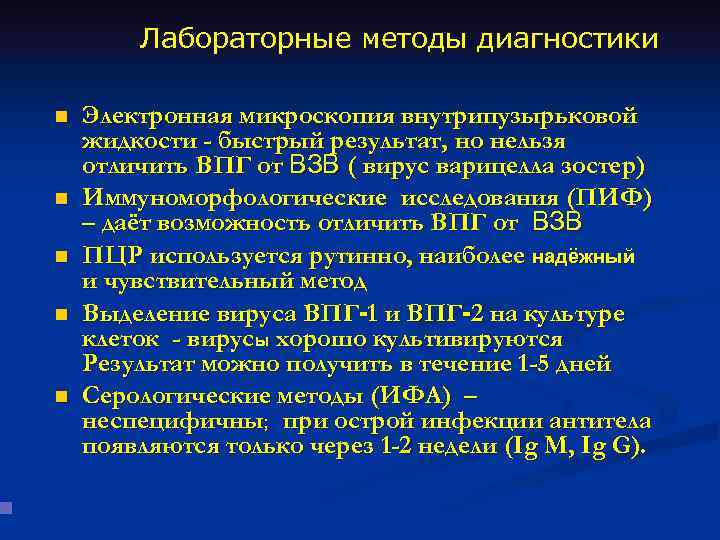 Лабораторные методы диагностики

Электронная микроскопия внутрипузырьковой жидкости - быстрый результат, но нельзя отличить ВПГ от ВЗВ ( вирус варицелла зостер)

Иммуноморфологические исследования (ПИФ) – даёт возможность отличить ВПГ от ВЗВ

ПЦР используется рутинно, наиболее надёжный и чувствительный метод

Выделение вируса ВПГ-1 и ВПГ-2 на культуре клеток - вирусы хорошо культивируются Результат можно получить в течение 1-5 дней

Серологические методы (ИФА) – неспецифичны; при острой инфекции антитела появляются только через 1-2 недели (Ig M, Ig G).